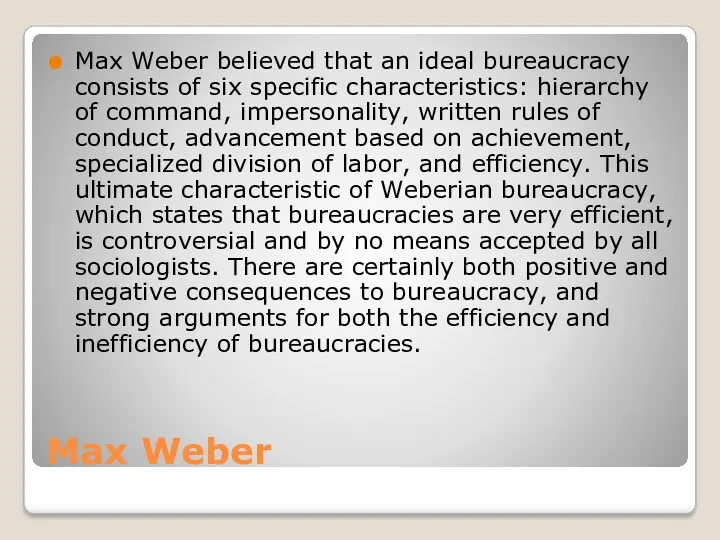 Max Weber believed that an ideal bureaucracy consists of six specific characteristics: hierarchy of command, impersonality, written rules of conduct, advancement based on achievement, specialized division of labor, and efficiency. This ultimate characteristic of Weberian bureaucracy, which states that bureaucracies are very efficient, is controversial and by no means accepted by all sociologists. There are certainly both positive and negative consequences to bureaucracy, and strong arguments for both the efficiency and inefficiency of bureaucracies.

Max Weber